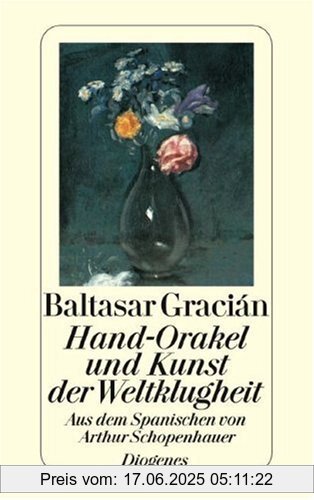 Baltasar Gracián
Hand-Orakel und Kunst der Weltklugheit
Aus dem Spanischen von Arthur Schopenhauer
Diogenes

Preis vom: 17.06.2025 05:11:22